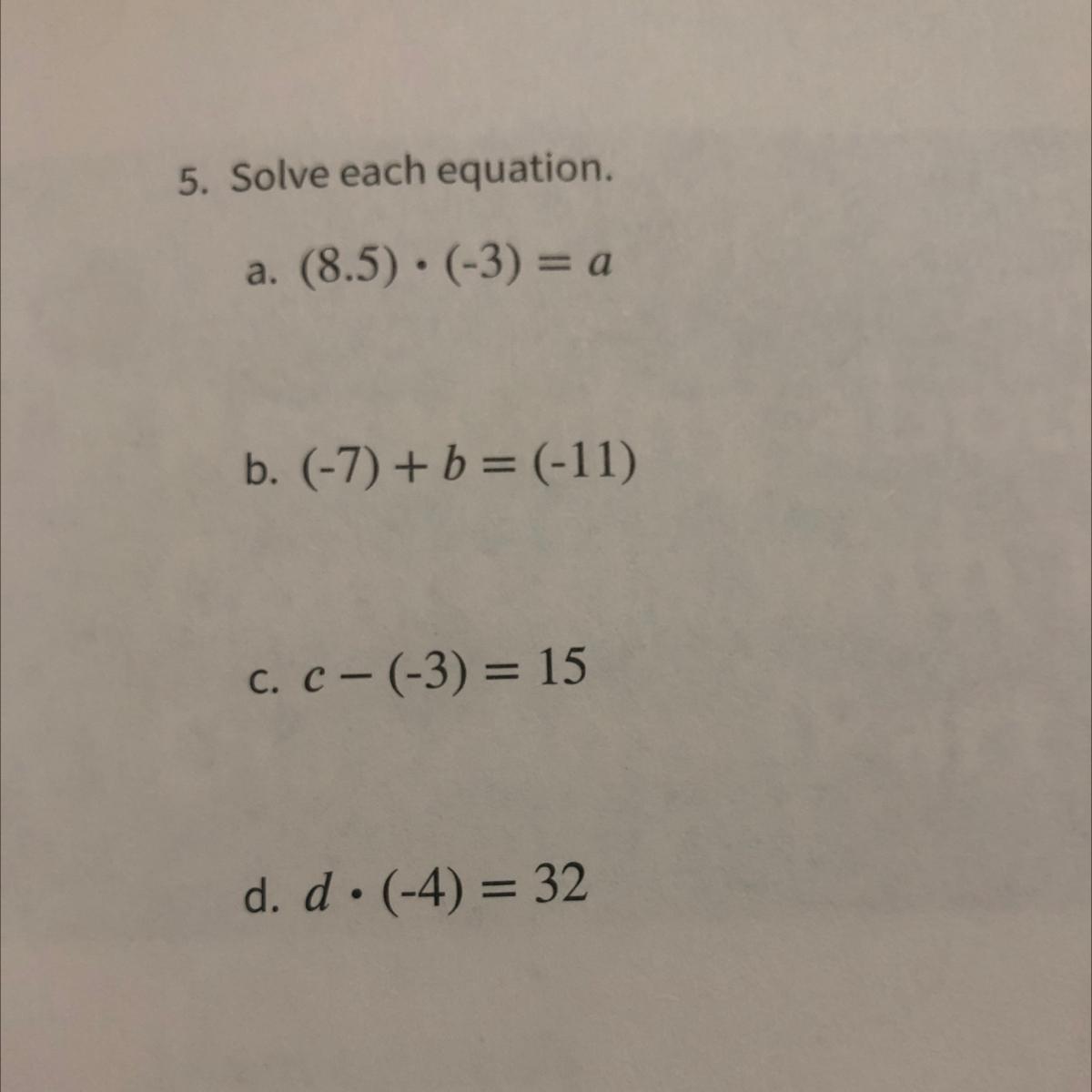 5. Solve each equation.

a. $(8.5) \cdot (-3) = a$

b. $(-7) + b = (-11)$

c. $c - (-3) = 15$

d. $d \cdot (-4) = 32$